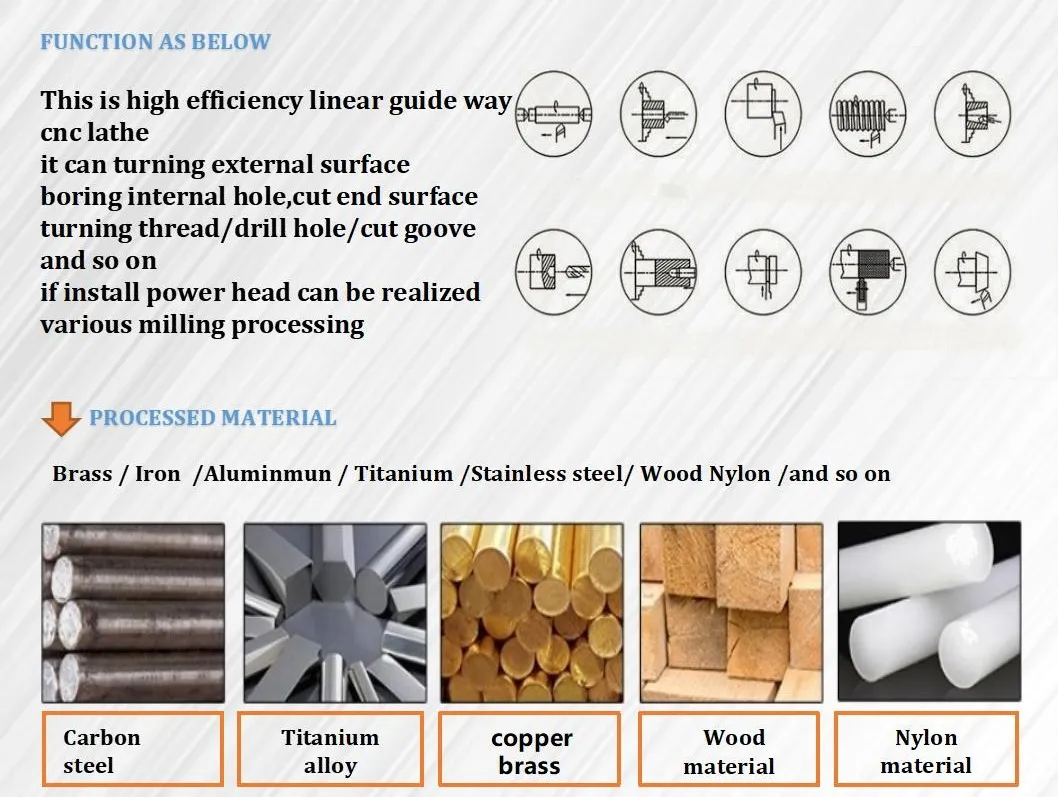 FUNCTION AS BELOW

This is high efficiency linear guide way cnc lathe
it can turning external surface
boring internal hole,cut end surface
turning thread/drill hole/cut goove and so on
if install power head can be realized various milling processing

PROCESSED MATERIAL

Brass / Iron /Aluminmun / Titanium /Stainless steel/ Wood Nylon /and so on

Carbon
steel

Titanium
alloy

copper
brass

Wood
material

Nylon
material